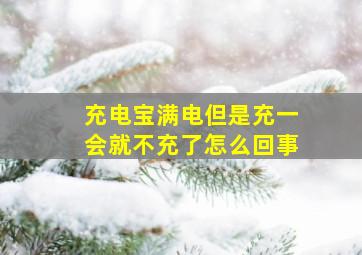 充电宝满电但是充一会就不充了怎么回事